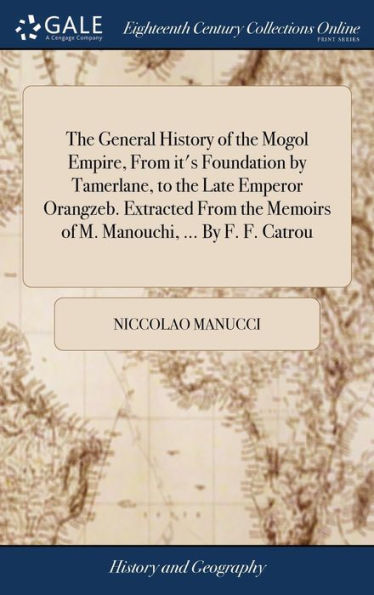 GALE
A Cengage Company

Eighteenth Century Collections Online
PRINT SERIES

The General History of the Mogol Empire, From it's Foundation by Tamerlane, to the Late Emperor Orangzeb. Extracted From the Memoirs of M. Manouchi, ... By F. F. Catrou

NICCOLAO MANUCCI

History and Geography